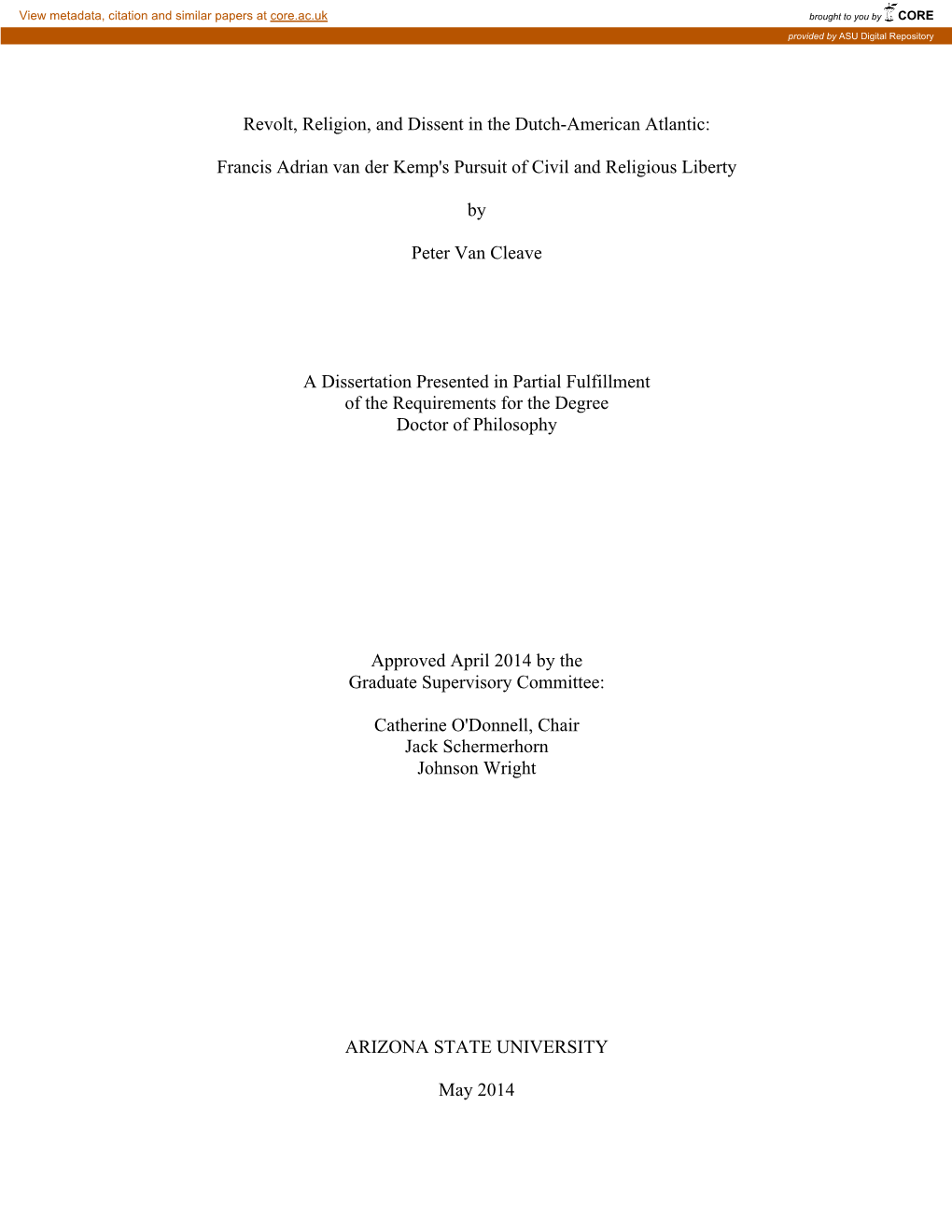 View metadata, citation and similar papers at core.ac.uk

brought to you by CORE

provided by ASU Digital Repository

Revolt, Religion, and Dissent in the Dutch-American Atlantic:

Francis Adrian van der Kemp's Pursuit of Civil and Religious Liberty

by

Peter Van Cleave

A Dissertation Presented in Partial Fulfillment
of the Requirements for the Degree
Doctor of Philosophy

Approved April 2014 by the
Graduate Supervisory Committee:

Catherine O'Donnell, Chair
Jack Schermerhorn
Johnson Wright

ARIZONA STATE UNIVERSITY

May 2014